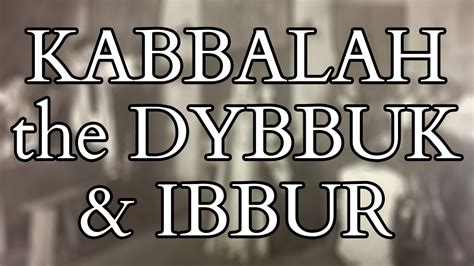 KABBALAH
the DYBBUK
& IBBUR